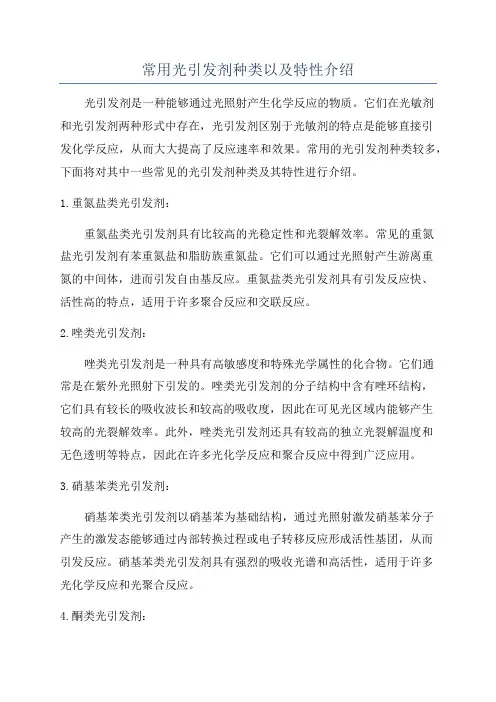 常用光引发剂种类以及特性介绍

光引发剂是一种能够通过光照射产生化学反应的物质。它们在光敏剂和光引发剂两种形式中存在，光引发剂区别于光敏剂的特点是能够直接引发化学反应，从而大大提高了反应速率和效果。常用的光引发剂种类较多，下面将对其中一些常见的光引发剂种类及其特性进行介绍。

1.重氮盐类光引发剂：

重氮盐类光引发剂具有比较高的光稳定性和光裂解效率。常见的重氮盐光引发剂有苯重氮盐和脂肪族重氮盐。它们可以通过光照射产生游离重氮的中间体，进而引发自由基反应。重氮盐类光引发剂具有引发反应快、活性高的特点，适用于许多聚合反应和交联反应。

2.唑类光引发剂：

唑类光引发剂是一种具有高敏感度和特殊光学属性的化合物。它们通常是在紫外光照射下引发的。唑类光引发剂的分子结构中含有唑环结构，它们具有较长的吸收波长和较高的吸收度，因此在可见光区域内能够产生较高的光裂解效率。此外，唑类光引发剂还具有较高的独立光裂解温度和无色透明等特点，因此在许多光化学反应和聚合反应中得到广泛应用。

3.硝基苯类光引发剂：

硝基苯类光引发剂以硝基苯为基础结构，通过光照射激发硝基苯分子产生的激发态能够通过内部转换过程或电子转移反应形成活性基团，从而引发反应。硝基苯类光引发剂具有强烈的吸收光谱和高活性，适用于许多光化学反应和光聚合反应。

4.酮类光引发剂：